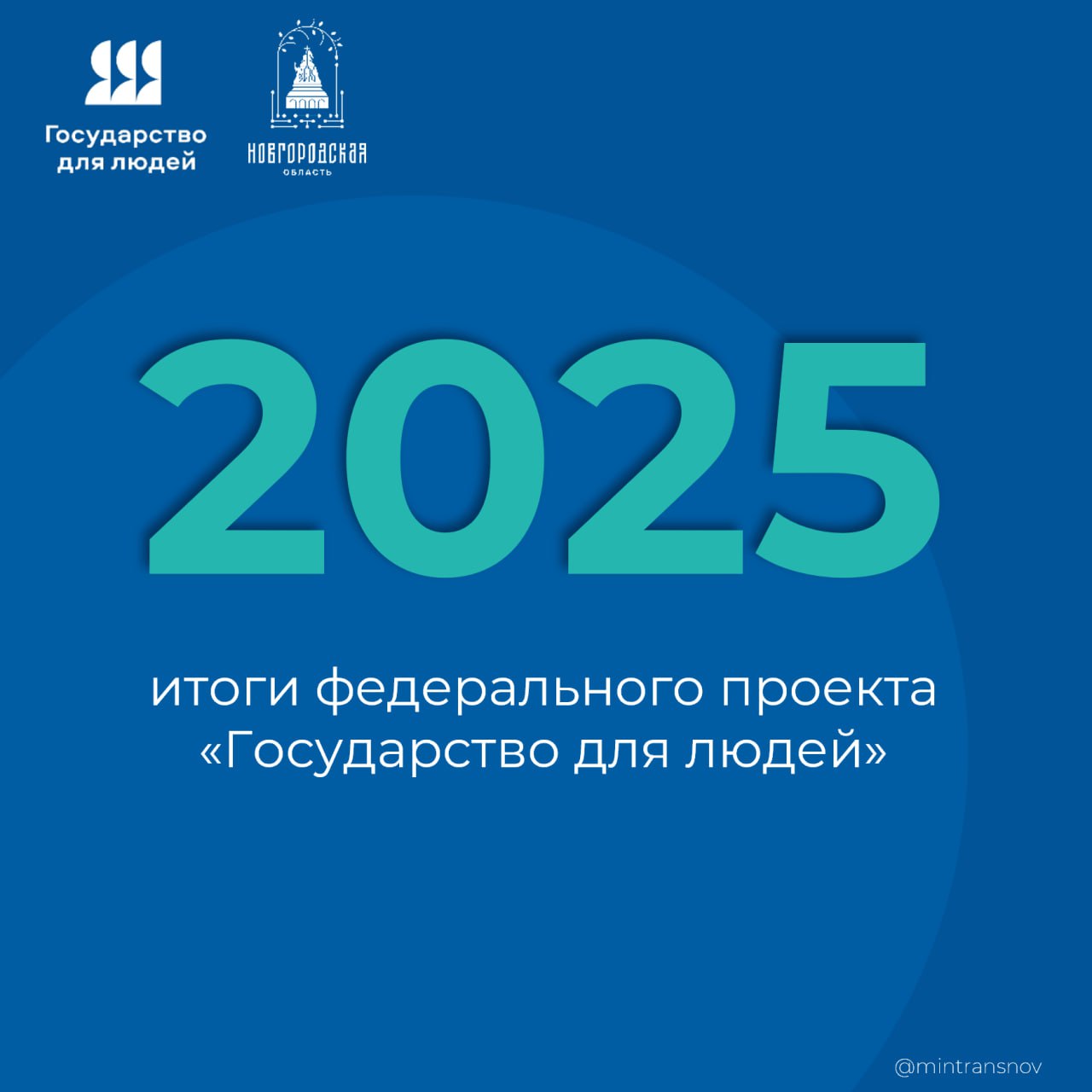 Государство для людей

НОВГОРОДСКАЯ
ОБЛАСТЬ

2025

итоги федерального проекта «Государство для людей»

@mintransnov